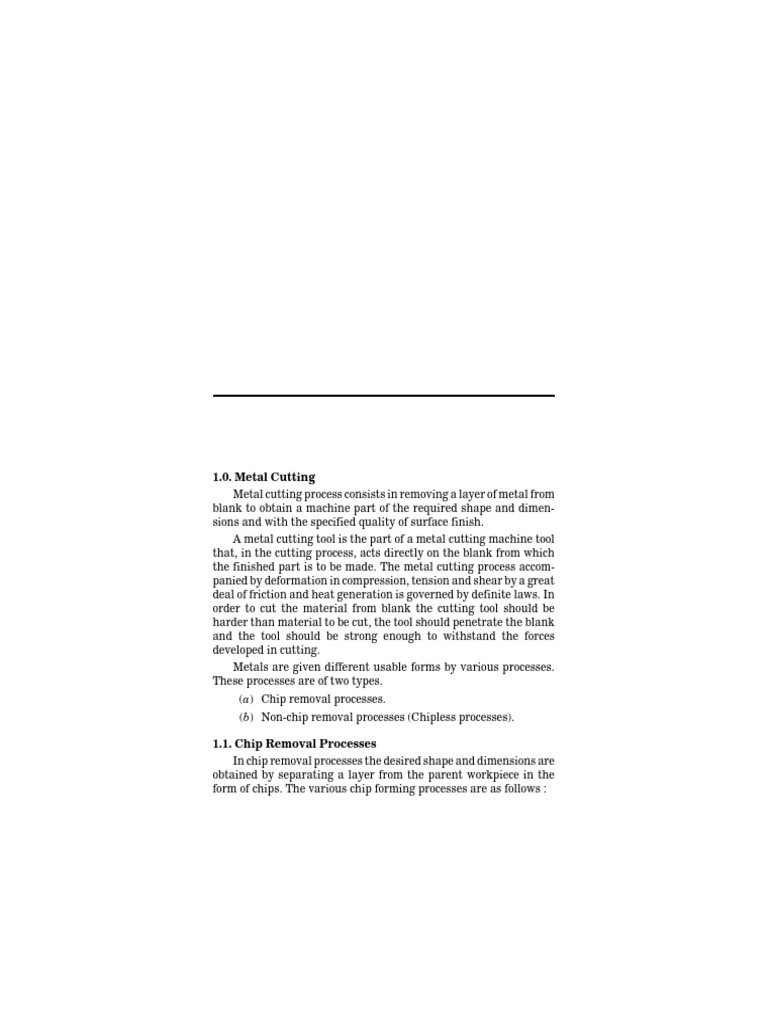 1.0. Metal Cutting

Metal cutting process consists in removing a layer of metal from blank to obtain a machine part of the required shape and dimensions and with the specified quality of surface finish.

A metal cutting tool is the part of a metal cutting machine tool that, in the cutting process, acts directly on the blank from which the finished part is to be made. The metal cutting process accompanied by deformation in compression, tension and shear by a great deal of friction and heat generation is governed by definite laws. In order to cut the material from blank the cutting tool should be harder than material to be cut, the tool should penetrate the blank and the tool should be strong enough to withstand the forces developed in cutting.

Metals are given different usable forms by various processes. These processes are of two types.

(a) Chip removal processes.

(b) Non-chip removal processes (Chipless processes).

1.1. Chip Removal Processes

In chip removal processes the desired shape and dimensions are obtained by separating a layer from the parent workpiece in the form of chips. The various chip forming processes are as follows :